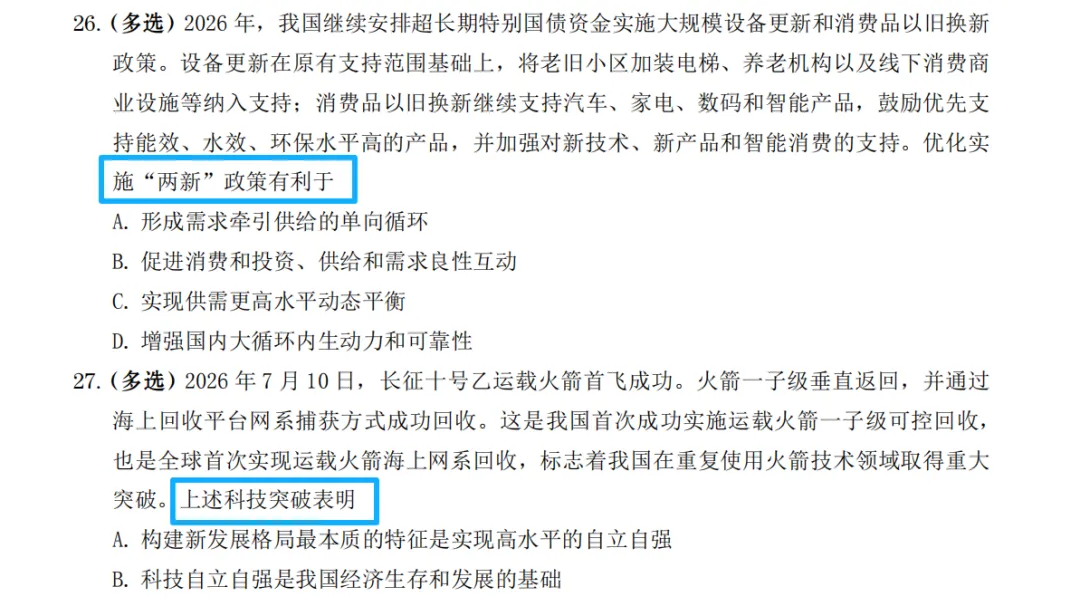 26.（多选）2026年，我国继续安排超长期特别国债资金实施大规模设备更新和消费品以旧换新政策。设备更新在原有支持范围基础上，将老旧小区加装电梯、养老机构以及线下消费商业设施等纳入支持；消费品以旧换新继续支持汽车、家电、数码和智能产品，鼓励优先支持能效、水效、环保水平高的产品，并加强对新技术、新产品和智能消费的支持。优化实施“两新”政策有利于

A.形成需求牵引供给的单向循环

B.促进消费和投资、供给和需求良性互动

C.实现供需更高水平动态平衡

D.增强国内大循环内生动力和可靠性

27.（多选）2026年7月10日，长征十号乙运载火箭首飞成功。火箭一子级垂直返回，并通过海上回收平台网系捕获方式成功回收。这是我国首次成功实施运载火箭一子级可控回收，也是全球首次实现运载火箭海上网系回收，标志着我国在重复使用火箭技术领域取得重大突破。上述科技突破表明

A.构建新发展格局最本质的特征是实现高水平的自立自强

B.科技自立自强是我国经济生存和发展的基础